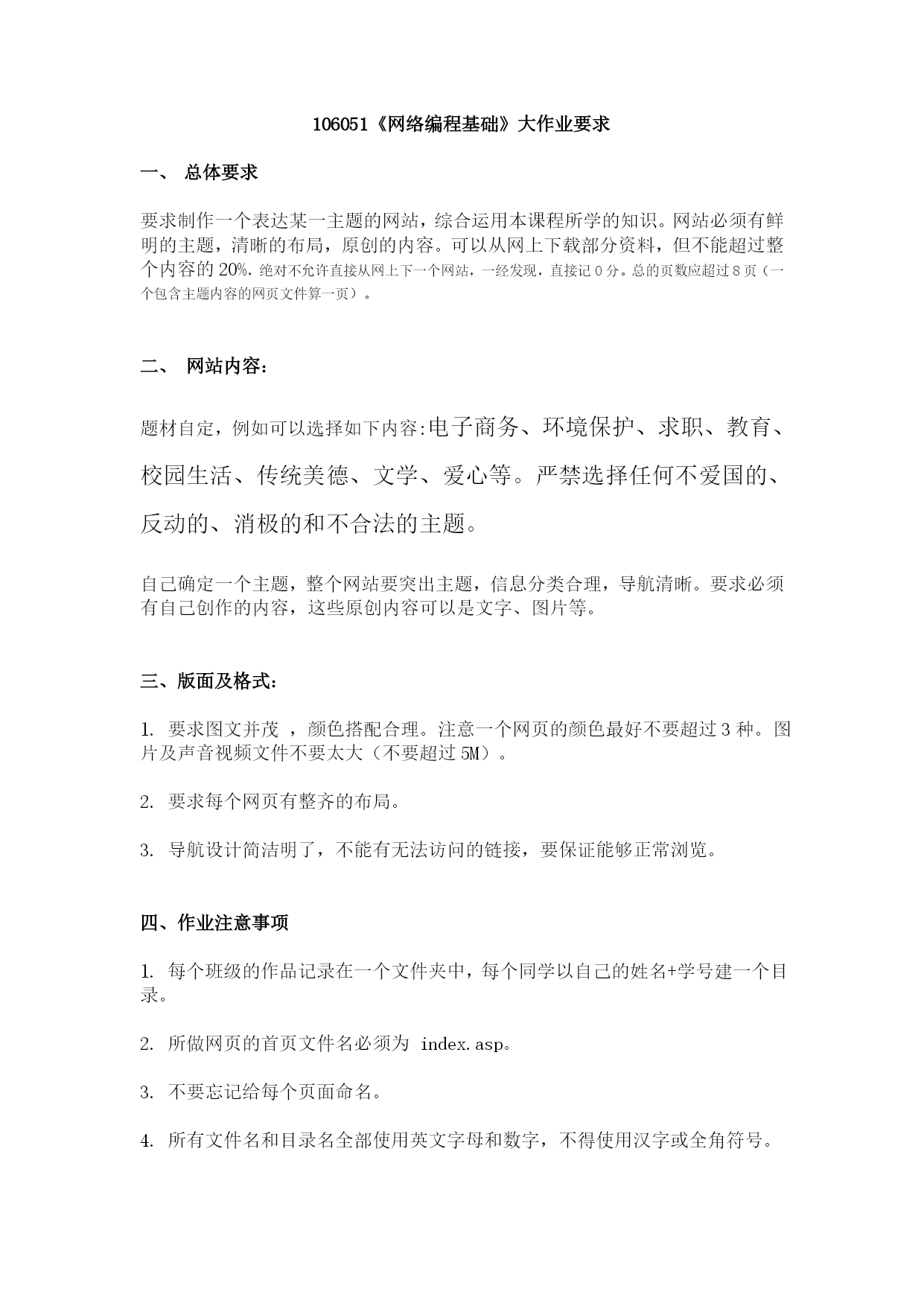 106051《网络编程基础》大作业要求

一、 总体要求

要求制作一个表达某一主题的网站，综合运用本课程所学的知识。网站必须有鲜明的主题，清晰的布局，原创的内容。可以从网上下载部分资料，但不能超过整个内容的 20%，绝对不允许直接从网上下一个网站，一经发现，直接记 0 分。总的页数应超过 8 页（一个包含主题内容的网页文件算一页）。

二、 网站内容：

题材自定，例如可以选择如下内容:电子商务、环境保护、求职、教育、校园生活、传统美德、文学、爱心等。严禁选择任何不爱国的、反动的、消极的和不合法的主题。

自己确定一个主题，整个网站要突出主题，信息分类合理，导航清晰。要求必须有自己创作的内容，这些原创内容可以是文字、图片等。

三、版面及格式：

1. 要求图文并茂 ，颜色搭配合理。注意一个网页的颜色最好不要超过 3 种。图片及声音视频文件不要太大（不要超过 5M）。

2. 要求每个网页有整齐的布局。

3. 导航设计简洁明了，不能有无法访问的链接，要保证能够正常浏览。

四、作业注意事项

1. 每个班级的作品记录在一个文件夹中，每个同学以自己的姓名+学号建一个目录。

2. 所做网页的首页文件名必须为 index.asp。

3. 不要忘记给每个页面命名。

4. 所有文件名和目录名全部使用英文字母和数字，不得使用汉字或全角符号。